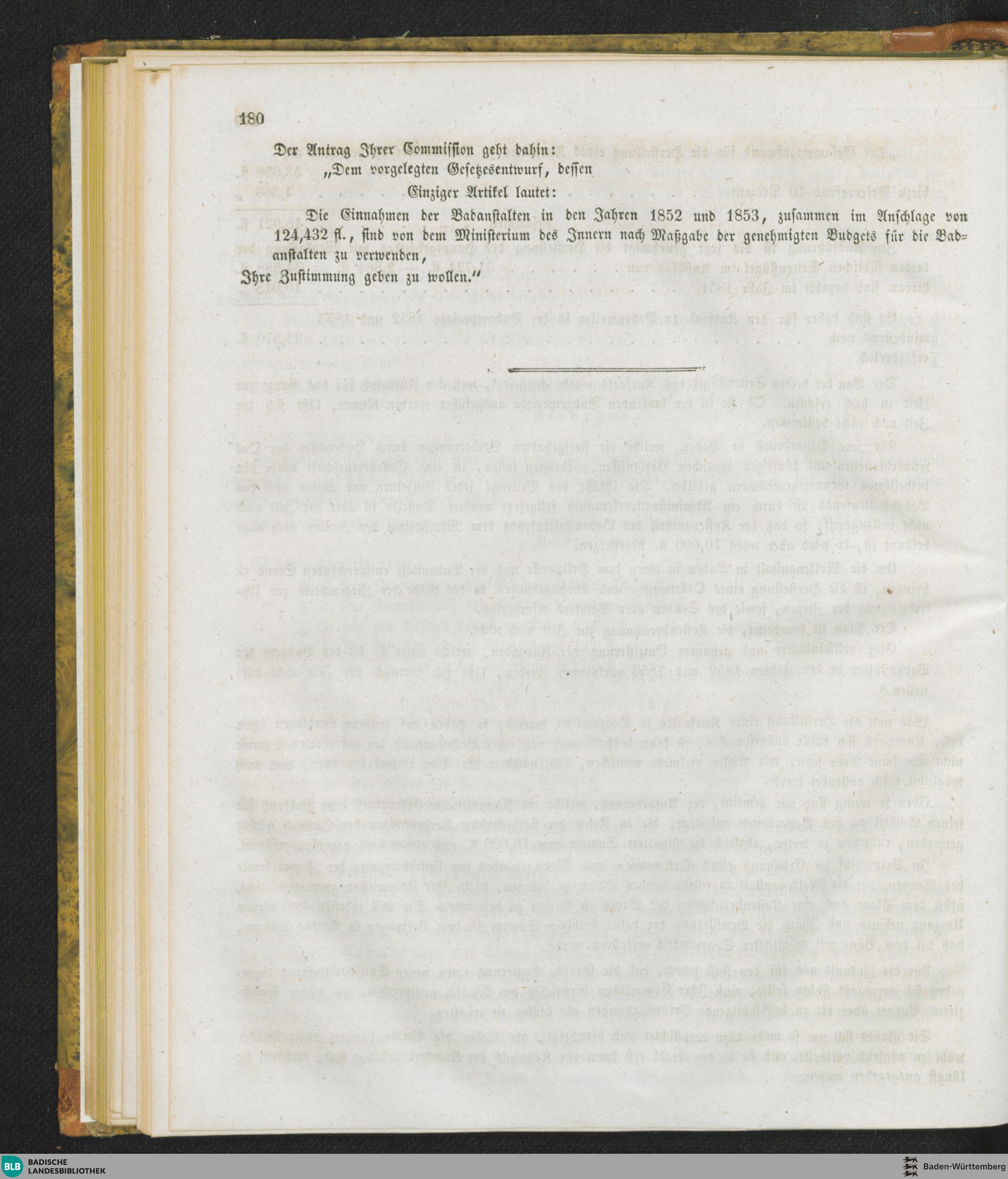 180

Der Antrag Ihrer Commission geht dahin:

„Dem vorgelegten Gesetzesentwurf, dessen

Einziger Artikel lautet:

Die Einnahmen der Badanstalten in den Jahren 1852 und 1853, zusammen im Anschlage von 124,432 fl., sind von dem Ministerium des Innern nach Maßgabe der genehmigten Budgets für die Badanstalten zu verwenden,

Ihre Zustimmung geben zu wollen."

BLB BADISCHE LANDESBIBLIOTHEK

Baden-Württemberg